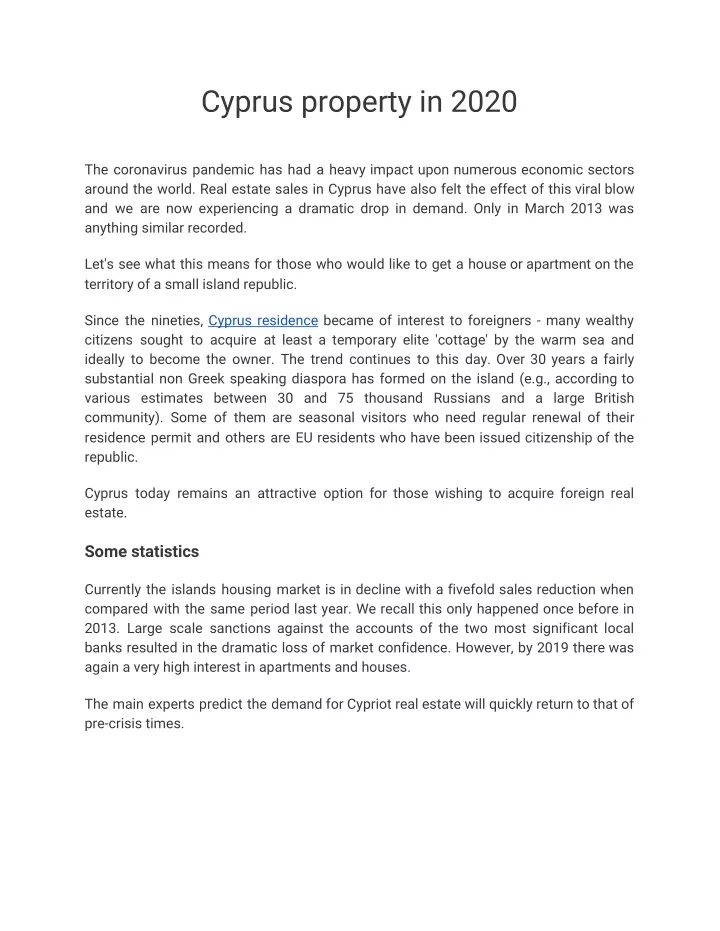 Cyprus property in 2020

The coronavirus pandemic has had a heavy impact upon numerous economic sectors around the world. Real estate sales in Cyprus have also felt the effect of this viral blow and we are now experiencing a dramatic drop in demand. Only in March 2013 was anything similar recorded.

Let's see what this means for those who would like to get a house or apartment on the territory of a small island republic.

Since the nineties, Cyprus residence became of interest to foreigners - many wealthy citizens sought to acquire at least a temporary elite 'cottage' by the warm sea and ideally to become the owner. The trend continues to this day. Over 30 years a fairly substantial non Greek speaking diaspora has formed on the island (e.g., according to various estimates between 30 and 75 thousand Russians and a large British community). Some of them are seasonal visitors who need regular renewal of their residence permit and others are EU residents who have been issued citizenship of the republic.

Cyprus today remains an attractive option for those wishing to acquire foreign real estate.

Some statistics

Currently the islands housing market is in decline with a fivefold sales reduction when compared with the same period last year. We recall this only happened once before in 2013. Large scale sanctions against the accounts of the two most significant local banks resulted in the dramatic loss of market confidence. However, by 2019 there was again a very high interest in apartments and houses.

The main experts predict the demand for Cypriot real estate will quickly return to that of pre-crisis times.